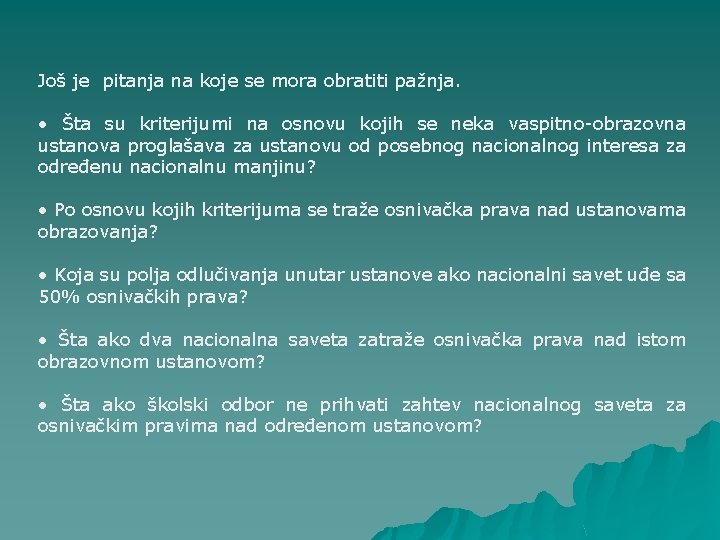 Još je  pitanja na koje se mora obratiti pažnja.

• Šta su kriterijumi na osnovu kojih se neka vaspitno-obrazovna ustanova proglašava za ustanovu od posebnog nacionalnog interesa za određenu nacionalnu manjinu?

• Po osnovu kojih kriterijuma se traže osnivačka prava nad ustanovama obrazovanja?

• Koja su polja odlučivanja unutar ustanove ako nacionalni savet uđe sa 50% osnivačkih prava?

• Šta ako dva nacionalna saveta zatraže osnivačka prava nad istom obrazovnom ustanovom?

• Šta ako školski odbor ne prihvati zahtev nacionalnog saveta za osnivačkim pravima nad određenom ustanovom?